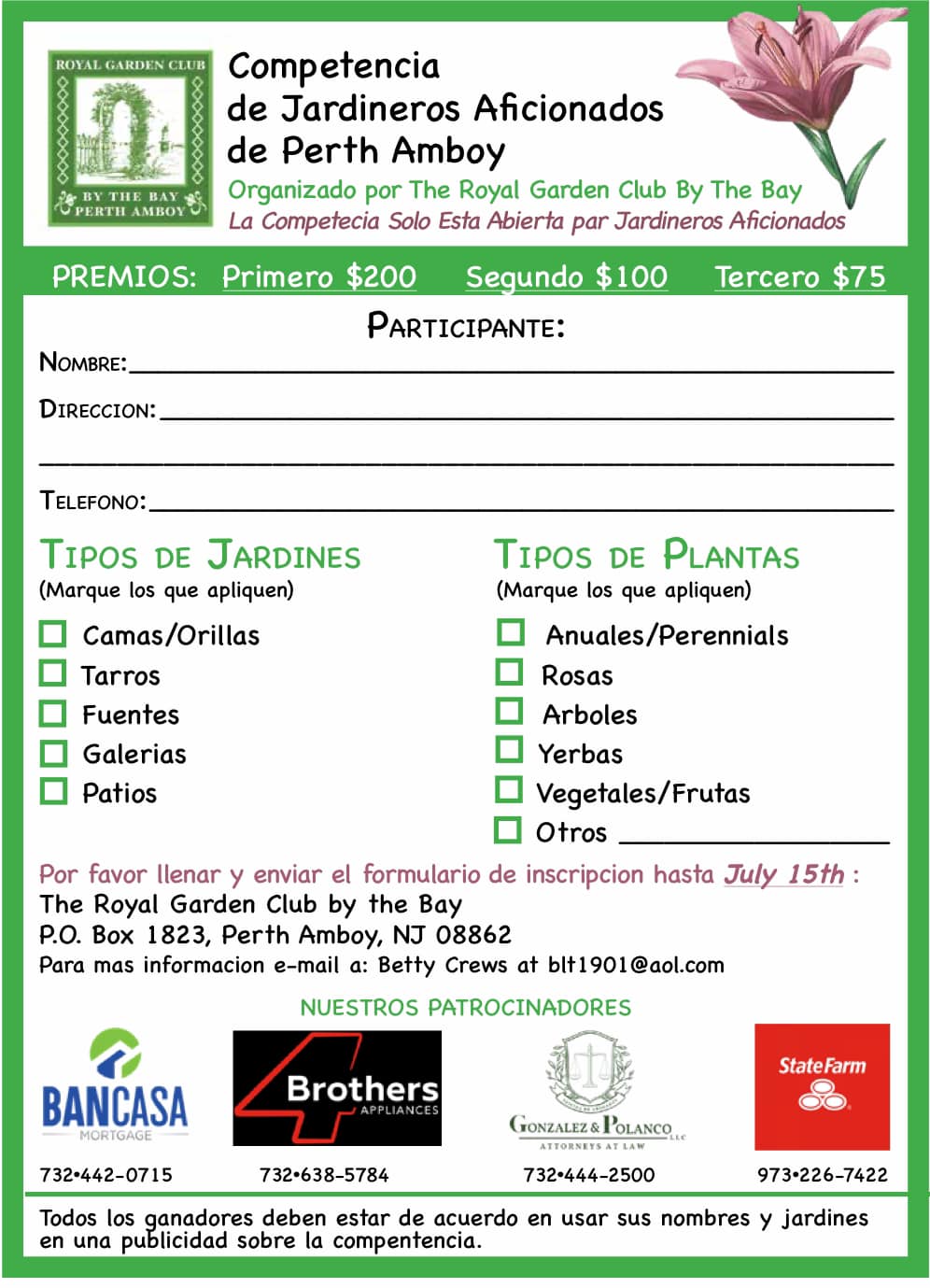 ROYAL GARDEN CLUB
BY THE BAY
PERTH AMBOY

Competencia de Jardineros Aficionados de Perth Amboy

Organizado por The Royal Garden Club By The Bay

La Competecia Solo Esta Abierta par Jardineros Aficionados

PREMIOS: Primero $200 Segundo $100 Tercero $75

PARTICIPANTE:

NOMBRE:

DIRECCION:

TELEFONO:

TIPOS DE JARDINES
(Marque los que apliquen)

Camas/Orillas
Tarros
Fuentes
Galerias
Patios

TIPOS DE PLANTAS
(Marque los que apliquen)

Anuales/Perennials
Rosas
Arboles
Yerbas
Vegetales/Frutas
Otros

Por favor llenar y enviar el formulario de inscripcion hasta July 15th :
The Royal Garden Club by the Bay
P.O. Box 1823, Perth Amboy, NJ 08862
Para mas informacion e-mail a: Betty Crews at blt1901@aol.com

NUESTROS PATROCINADORES

BANCASA MORTGAGE
732•442-0715

4 Brothers APPLIANCES
732•638-5784

GONZALEZ & POLANCO LLC
ATTORNEYS AT LAW
732•444-2500

State Farm
973•226-7422

Todos los ganadores deben estar de acuerdo en usar sus nombres y jardines en una publicidad sobre la compentencia.